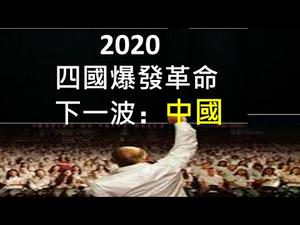 2020
四國爆發革命
下一波：中國